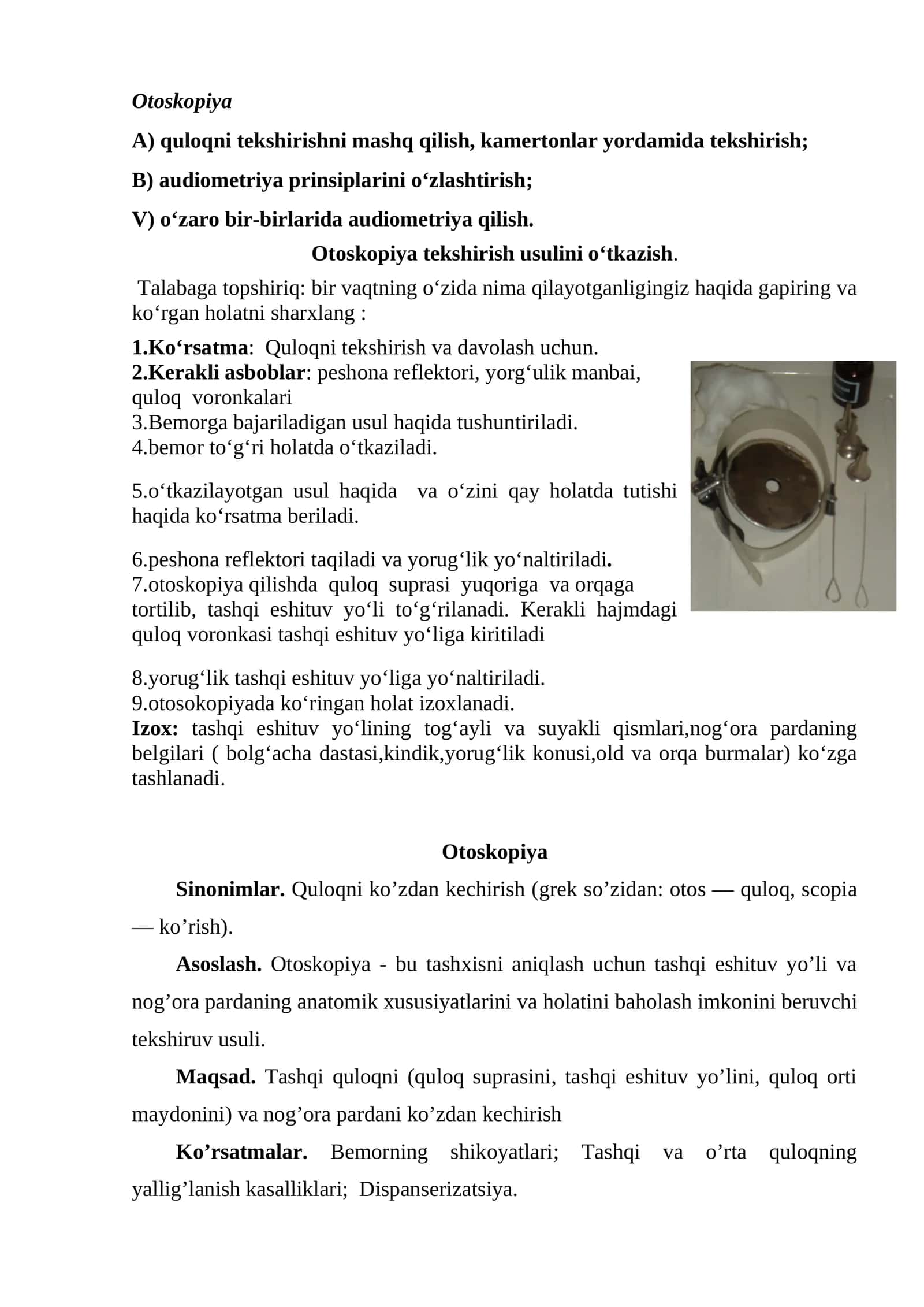 Otoskopiya

A) quloqni tekshirishni mashq qilish, kamertonlar yordamida tekshirish;

B) audiometriya prinsiplarini o'zlashtirish;

V) o'zaro bir-birlarida audiometriya qilish.

Otoskopiya tekshirish usulini o'tkazish.

Talabaga topshiriq: bir vaqtning o'zida nima qilayotganligingiz haqida gapiring va ko'rgan holatni sharxlang :

1.Ko'rsatma: Quloqni tekshirish va davolash uchun.
2.Kerakli asboblar: peshona reflektori, yorg'ulik manbai, quloq voronkalari
3.Bemorga bajariladigan usul haqida tushuntiriladi.
4.bemor to'g'ri holatda o'tkaziladi.

5.o'tkazilayotgan usul haqida va o'zini qay holatda tutishi haqida ko'rsatma beriladi.

6.peshona reflektori taqiladi va yorug'lik yo'naltiriladi.
7.otoskopiya qilishda quloq suprasi yuqoriga va orqaga tortilib, tashqi eshituv yo'li to'g'rilanadi. Kerakli hajmdagi quloq voronkasi tashqi eshituv yo'liga kiritiladi

8.yorug'lik tashqi eshituv yo'liga yo'naltiriladi.
9.otosokopiyada ko'ringan holat izoxlanadi.
Izox: tashqi eshituv yo'lining tog'ayli va suyakli qismlari,nog'ora pardaning belgilari ( bolg'acha dastasi,kindik,yorug'lik konusi,old va orqa burmalar) ko'zga tashlanadi.

Otoskopiya

Sinonimlar. Quloqni ko'zdan kechirish (grek so'zidan: otos — quloq, scopia — ko'rish).

Asoslash. Otoskopiya - bu tashxisni aniqlash uchun tashqi eshituv yo'li va nog'ora pardaning anatomik xususiyatlarini va holatini baholash imkonini beruvchi tekshiruv usuli.

Maqsad. Tashqi quloqni (quloq suprasini, tashqi eshituv yo'lini, quloq orti maydonini) va nog'ora pardani ko'zdan kechirish

Ko'rsatmalar. Bemorning shikoyatlari; Tashqi va o'rta quloqning yallig'lanish kasalliklari; Dispanserizatsiya.